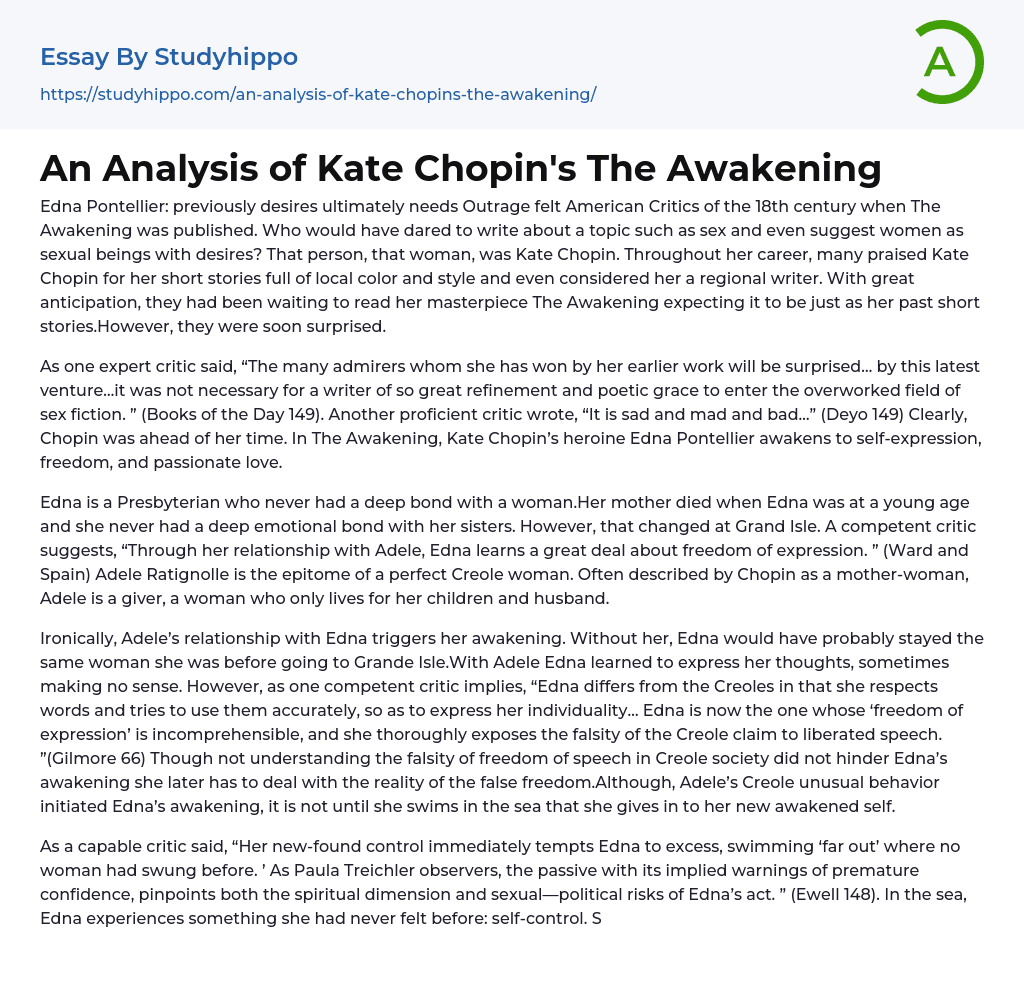 Essay By Studyhippo
https://studyhippo.com/an-analysis-of-kate-chopins-the-awakening/

A

An Analysis of Kate Chopin's The Awakening

Edna Pontellier: previously desires ultimately needs Outrage felt American Critics of the 18th century when The Awakening was published. Who would have dared to write about a topic such as sex and even suggest women as sexual beings with desires? That person, that woman, was Kate Chopin. Throughout her career, many praised Kate Chopin for her short stories full of local color and style and even considered her a regional writer. With great anticipation, they had been waiting to read her masterpiece The Awakening expecting it to be just as her past short stories.However, they were soon surprised.

As one expert critic said, “The many admirers whom she has won by her earlier work will be surprised… by this latest venture…it was not necessary for a writer of so great refinement and poetic grace to enter the overworked field of sex fiction. ” (Books of the Day 149). Another proficient critic wrote, “It is sad and mad and bad…” (Deyo 149) Clearly, Chopin was ahead of her time. In The Awakening, Kate Chopin’s heroine Edna Pontellier awakens to self-expression, freedom, and passionate love.

Edna is a Presbyterian who never had a deep bond with a woman.Her mother died when Edna was at a young age and she never had a deep emotional bond with her sisters. However, that changed at Grand Isle. A competent critic suggests, “Through her relationship with Adele, Edna learns a great deal about freedom of expression. ” (Ward and Spain) Adele Ratignolle is the epitome of a perfect Creole woman. Often described by Chopin as a mother-woman, Adele is a giver, a woman who only lives for her children and husband.

Ironically, Adele’s relationship with Edna triggers her awakening. Without her, Edna would have probably stayed the same woman she was before going to Grande Isle.With Adele Edna learned to express her thoughts, sometimes making no sense. However, as one competent critic implies, “Edna differs from the Creoles in that she respects words and tries to use them accurately, so as to express her individuality… Edna is now the one whose ‘freedom of expression’ is incomprehensible, and she thoroughly exposes the falsity of the Creole claim to liberated speech. ”(Gilmore 66) Though not understanding the falsity of freedom of speech in Creole society did not hinder Edna’s awakening she later has to deal with the reality of the false freedom.Although, Adele’s Creole unusual behavior initiated Edna’s awakening, it is not until she swims in the sea that she gives in to her new awakened self.

As a capable critic said, “Her new-found control immediately tempts Edna to excess, swimming ‘far out’ where no woman had swung before. ’ As Paula Treichler observers, the passive with its implied warnings of premature confidence, pinpoints both the spiritual dimension and sexual—political risks of Edna’s act. ” (Ewell 148). In the sea, Edna experiences something she had never felt before: self-control. S